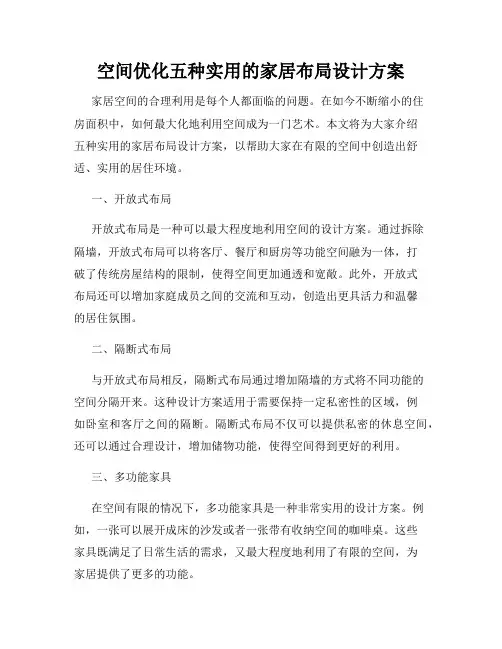 空间优化五种实用的家居布局设计方案

家居空间的合理利用是每个人都面临的问题。在如今不断缩小的住房面积中，如何最大化地利用空间成为一门艺术。本文将为大家介绍五种实用的家居布局设计方案，以帮助大家在有限的空间中创造出舒适、实用的居住环境。

一、开放式布局

开放式布局是一种可以最大程度地利用空间的设计方案。通过拆除隔墙，开放式布局可以将客厅、餐厅和厨房等功能空间融为一体，打破了传统房屋结构的限制，使得空间更加通透和宽敞。此外，开放式布局还可以增加家庭成员之间的交流和互动，创造出更具活力和温馨的居住氛围。

二、隔断式布局

与开放式布局相反，隔断式布局通过增加隔墙的方式将不同功能的空间分隔开来。这种设计方案适用于需要保持一定私密性的区域，例如卧室和客厅之间的隔断。隔断式布局不仅可以提供私密的休息空间，还可以通过合理设计，增加储物功能，使得空间得到更好的利用。

三、多功能家具

在空间有限的情况下，多功能家具是一种非常实用的设计方案。例如，一张可以展开成床的沙发或者一张带有收纳空间的咖啡桌。这些家具既满足了日常生活的需求，又最大程度地利用了有限的空间，为家居提供了更多的功能。